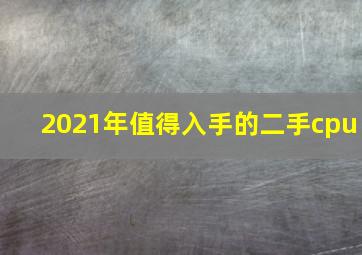 2021年值得入手的二手cpu